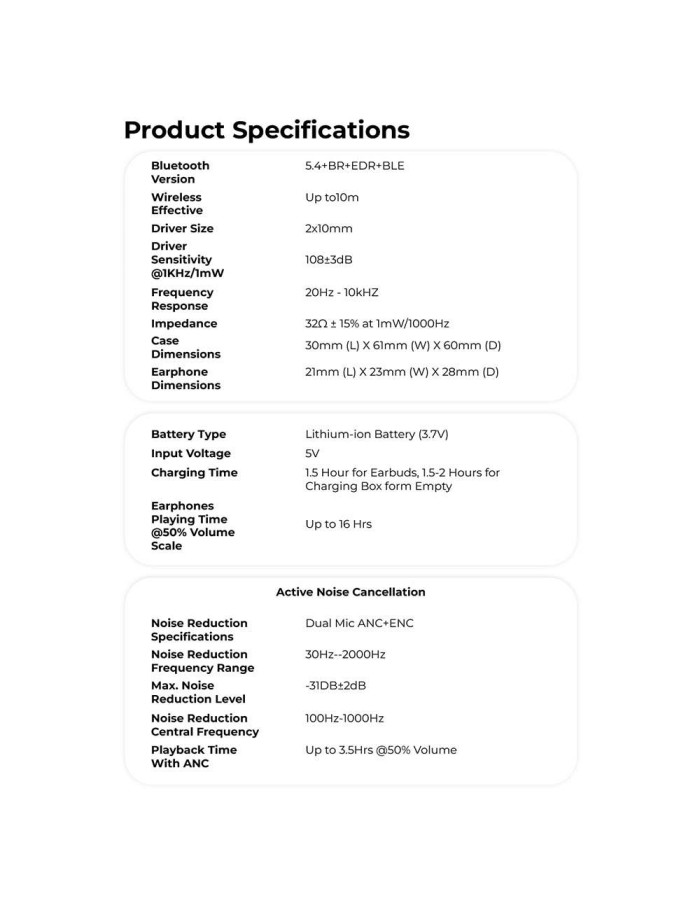 Product Specifications

| | |
|---|---|
| Bluetooth Version | 5.4+BR+EDR+BLE |
| Wireless Effective | Up to10m |
| Driver Size | 2x10mm |
| Driver Sensitivity @1KHz/1mW | 108±3dB |
| Frequency Response | 20Hz - 10kHZ |
| Impedance | 32Ω ± 15% at 1mW/1000Hz |
| Case Dimensions | 30mm (L) X 61mm (W) X 60mm (D) |
| Earphone Dimensions | 21mm (L) X 23mm (W) X 28mm (D) |

| | |
|---|---|
| Battery Type | Lithium-ion Battery (3.7V) |
| Input Voltage | 5V |
| Charging Time | 1.5 Hour for Earbuds, 1.5-2 Hours for Charging Box form Empty |
| Earphones Playing Time @50% Volume Scale | Up to 16 Hrs |

Active Noise Cancellation

| | |
|---|---|
| Noise Reduction Specifications | Dual Mic ANC+ENC |
| Noise Reduction Frequency Range | 30Hz--2000Hz |
| Max. Noise Reduction Level | -31DB±2dB |
| Noise Reduction Central Frequency | 100Hz-1000Hz |
| Playback Time With ANC | Up to 3.5Hrs @50% Volume |